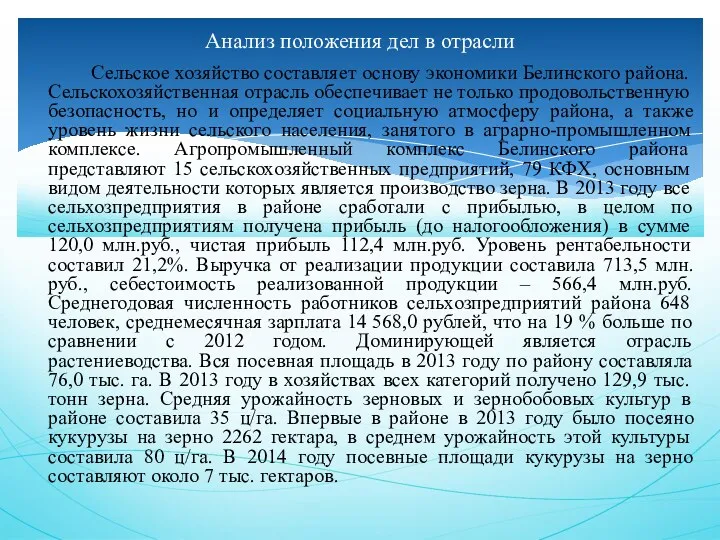 Анализ положения дел в отрасли

Сельское хозяйство составляет основу экономики Белинского района. Сельскохозяйственная отрасль обеспечивает не только продовольственную безопасность, но и определяет социальную атмосферу района, а также уровень жизни сельского населения, занятого в аграрно-промышленном комплексе. Агропромышленный комплекс Белинского района представляют 15 сельскохозяйственных предприятий, 79 КФХ, основным видом деятельности которых является производство зерна. В 2013 году все сельхозпредприятия в районе сработали с прибылью, в целом по сельхозпредприятиям получена прибыль (до налогообложения) в сумме 120,0 млн.руб., чистая прибыль 112,4 млн.руб. Уровень рентабельности составил 21,2%. Выручка от реализации продукции составила 713,5 млн. руб., себестоимость реализованной продукции – 566,4 млн.руб. Среднегодовая численность работников сельхозпредприятий района 648 человек, среднемесячная зарплата 14 568,0 рублей, что на 19 % больше по сравнении с 2012 годом. Доминирующей является отрасль растениеводства. Вся посевная площадь в 2013 году по району составляла 76,0 тыс. га. В 2013 году в хозяйствах всех категорий получено 129,9 тыс. тонн зерна. Средняя урожайность зерновых и зернобобовых культур в районе составила 35 ц/га. Впервые в районе в 2013 году было посеяно кукурузы на зерно 2262 гектара, в среднем урожайность этой культуры составила 80 ц/га. В 2014 году посевные площади кукурузы на зерно составляют около 7 тыс. гектаров.